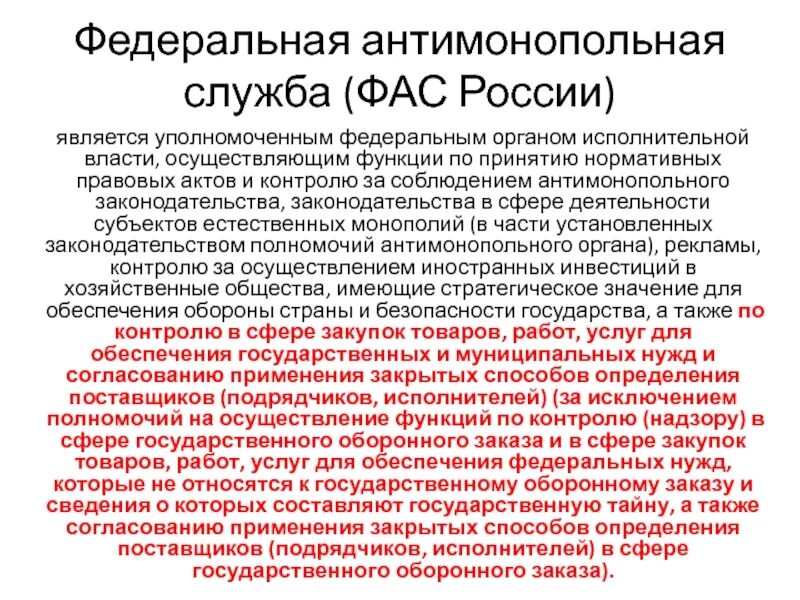 Федеральная антимонопольная служба (ФАС России)

является уполномоченным федеральным органом исполнительной власти, осуществляющим функции по принятию нормативных правовых актов и контролю за соблюдением антимонопольного законодательства, законодательства в сфере деятельности субъектов естественных монополий (в части установленных законодательством полномочий антимонопольного органа), рекламы, контролю за осуществлением иностранных инвестиций в хозяйственные общества, имеющие стратегическое значение для обеспечения обороны страны и безопасности государства, а также по контролю в сфере закупок товаров, работ, услуг для обеспечения государственных и муниципальных нужд и согласованию применения закрытых способов определения поставщиков (подрядчиков, исполнителей) (за исключением полномочий на осуществление функций по контролю (надзору) в сфере государственного оборонного заказа и в сфере закупок товаров, работ, услуг для обеспечения федеральных нужд, которые не относятся к государственному оборонному заказу и сведения о которых составляют государственную тайну, а также согласованию применения закрытых способов определения поставщиков (подрядчиков, исполнителей) в сфере государственного оборонного заказа).